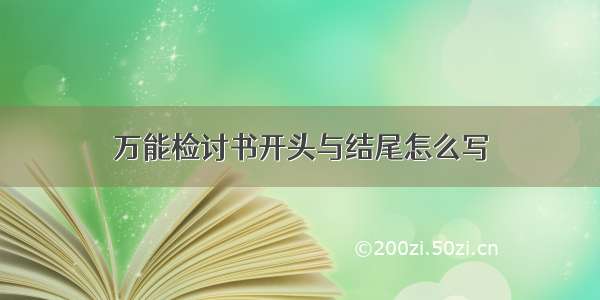 万能检讨书开头与结尾怎么写

©200zi.50zi.cn